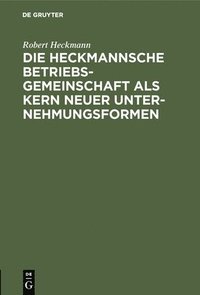 DE GRUYTER

Robert Heckmann

DIE HECKMANNSCHE BETRIEBSGEMEINSCHAFT ALS KERN NEUER UNTERNEHMUNGSFORMEN

DE G